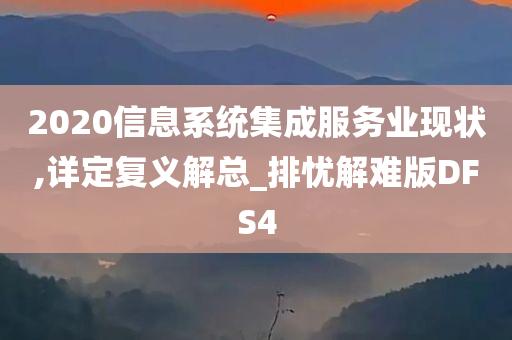 2020信息系统集成服务业现状,详定复义解总_排忧解难版DFS4